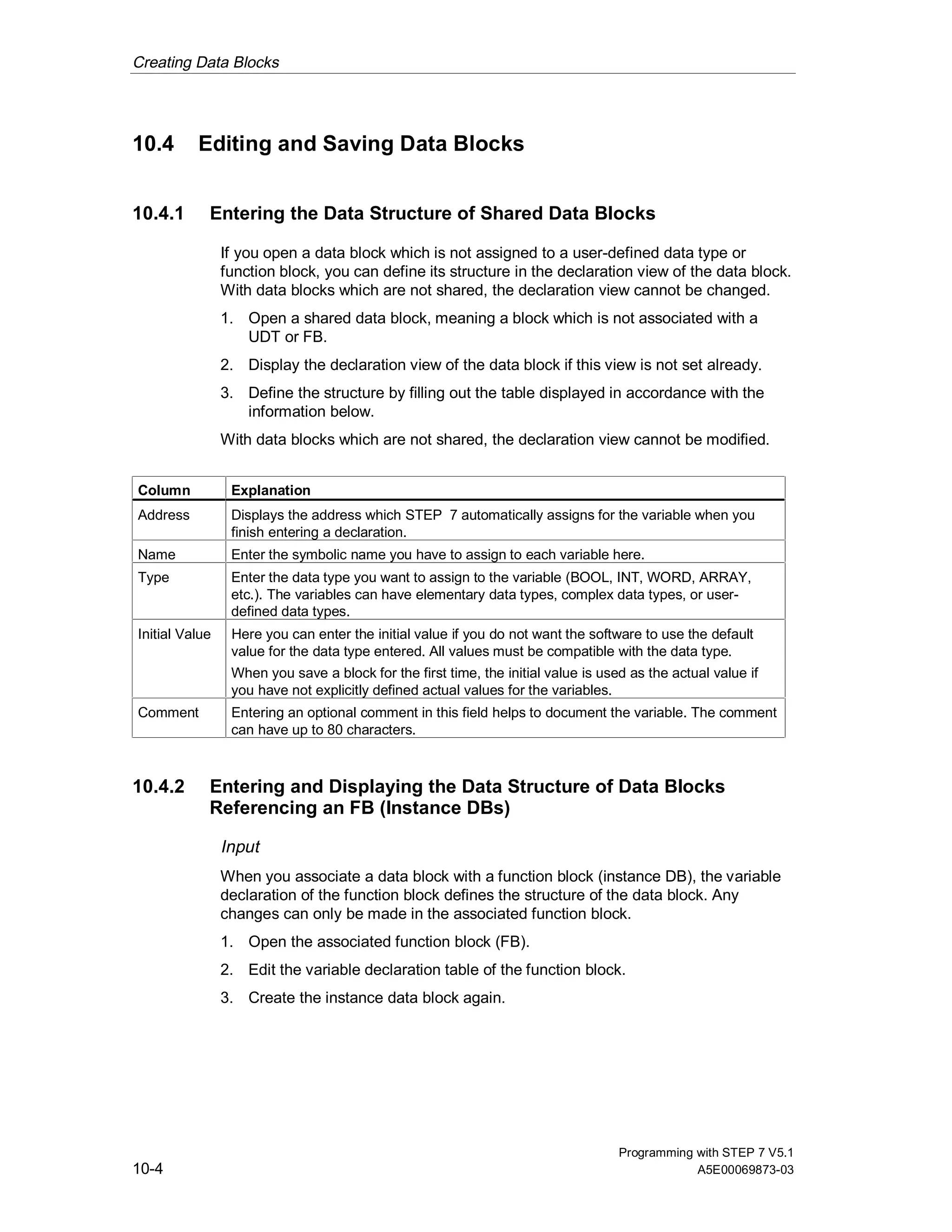 Creating Data Blocks

10.4 Editing and Saving Data Blocks

10.4.1 Entering the Data Structure of Shared Data Blocks

If you open a data block which is not assigned to a user-defined data type or function block, you can define its structure in the declaration view of the data block. With data blocks which are not shared, the declaration view cannot be changed.

1. Open a shared data block, meaning a block which is not associated with a UDT or FB.

2. Display the declaration view of the data block if this view is not set already.

3. Define the structure by filling out the table displayed in accordance with the information below.

With data blocks which are not shared, the declaration view cannot be modified.

| Column | Explanation |
|---|---|
| Address | Displays the address which STEP 7 automatically assigns for the variable when you finish entering a declaration. |
| Name | Enter the symbolic name you have to assign to each variable here. |
| Type | Enter the data type you want to assign to the variable (BOOL, INT, WORD, ARRAY, etc.). The variables can have elementary data types, complex data types, or user-defined data types. |
| Initial Value | Here you can enter the initial value if you do not want the software to use the default value for the data type entered. All values must be compatible with the data type. When you save a block for the first time, the initial value is used as the actual value if you have not explicitly defined actual values for the variables. |
| Comment | Entering an optional comment in this field helps to document the variable. The comment can have up to 80 characters. |

10.4.2 Entering and Displaying the Data Structure of Data Blocks Referencing an FB (Instance DBs)

Input

When you associate a data block with a function block (instance DB), the variable declaration of the function block defines the structure of the data block. Any changes can only be made in the associated function block.

1. Open the associated function block (FB).

2. Edit the variable declaration table of the function block.

3. Create the instance data block again.

Programming with STEP 7 V5.1
10-4
A5E00069873-03